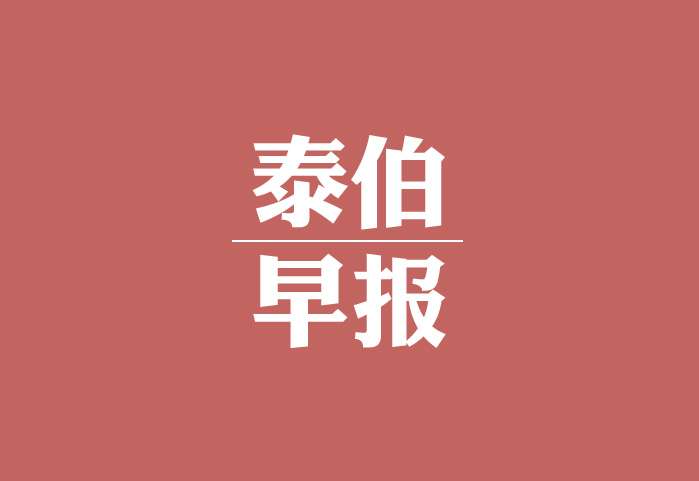 泰伯

早报